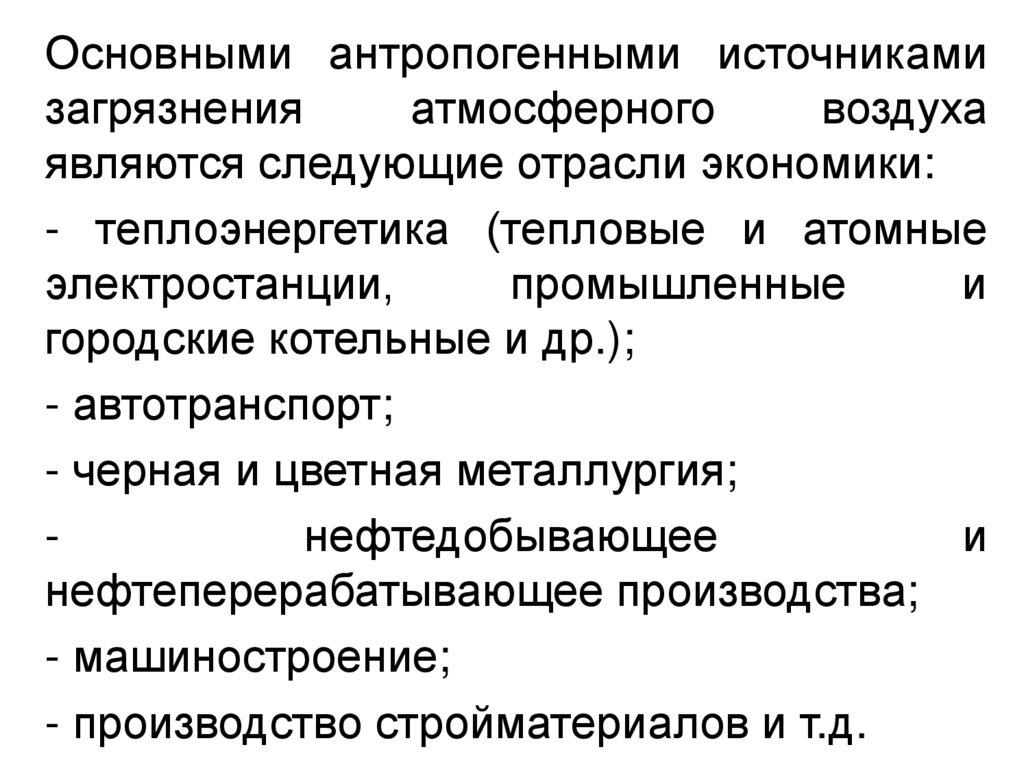 Основными антропогенными источниками загрязнения атмосферного воздуха являются следующие отрасли экономики:

- теплоэнергетика (тепловые и атомные электростанции, промышленные и городские котельные и др.);

- автотранспорт;

- черная и цветная металлургия;

- нефтедобывающее и нефтеперерабатывающее производства;

- машиностроение;

- производство стройматериалов и т.д.